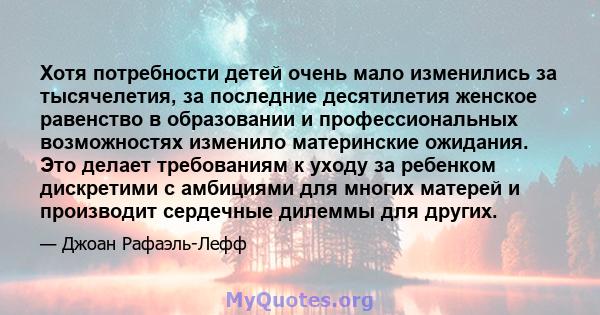 Хотя потребности детей очень мало изменились за тысячелетия, за последние десятилетия женское равенство в образовании и профессиональных возможностях изменило материнские ожидания. Это делает требованиям к уходу за ребенком дискретими с амбициями для многих матерей и производит сердечные дилеммы для других.

— Джоан Рафаэль-Лефф

MyQuotes.org